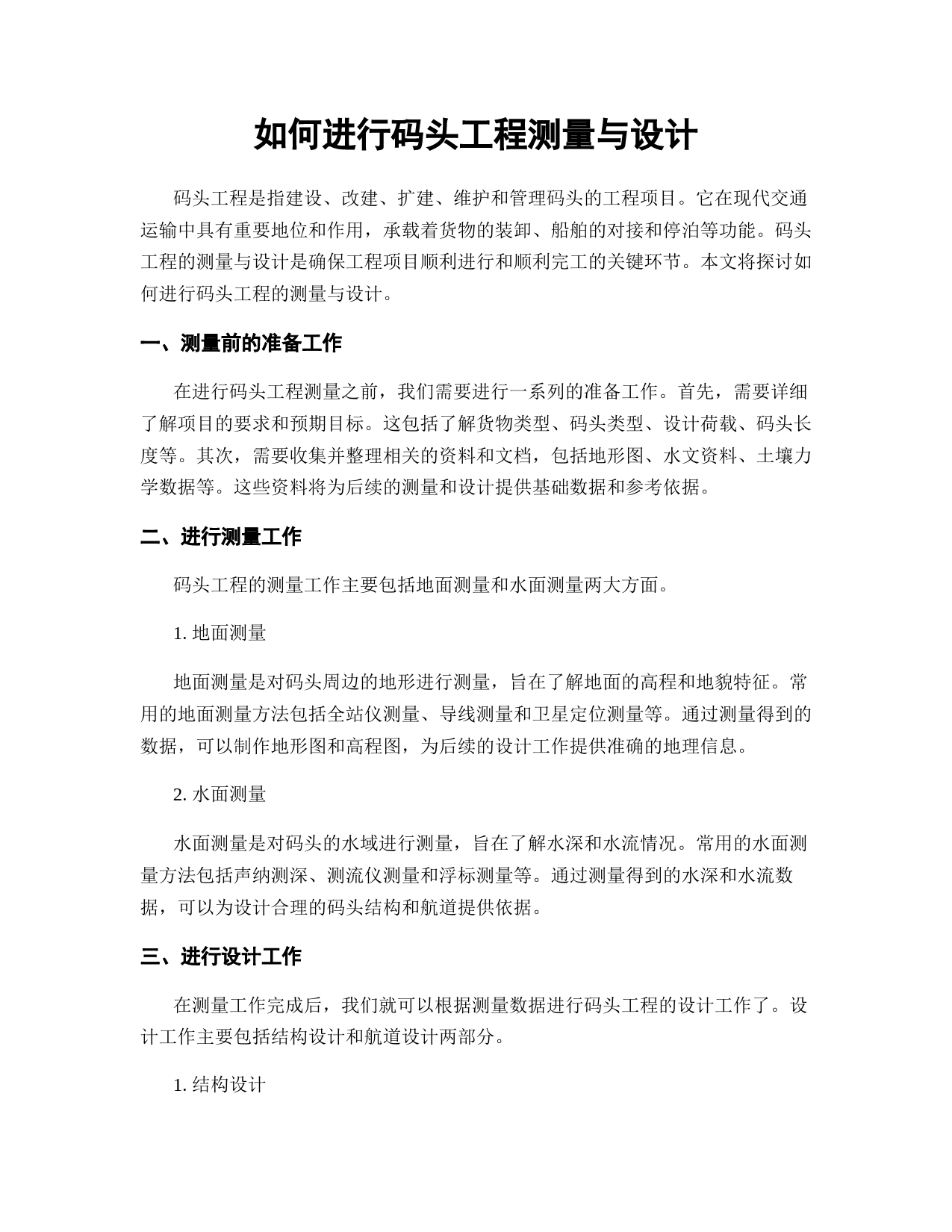 如何进行码头工程测量与设计

码头工程是指建设、改建、扩建、维护和管理码头的工程项目。它在现代交通运输中具有重要地位和作用，承载着货物的装卸、船舶的对接和停泊等功能。码头工程的测量与设计是确保工程项目顺利进行和顺利完工的关键环节。本文将探讨如何进行码头工程的测量与设计。

一、测量前的准备工作

在进行码头工程测量之前，我们需要进行一系列的准备工作。首先，需要详细了解项目的要求和预期目标。这包括了解货物类型、码头类型、设计荷载、码头长度等。其次，需要收集并整理相关的资料和文档，包括地形图、水文资料、土壤力学数据等。这些资料将为后续的测量和设计提供基础数据和参考依据。

二、进行测量工作

码头工程的测量工作主要包括地面测量和水面测量两大方面。

1. 地面测量

地面测量是对码头周边的地形进行测量，旨在了解地面的高程和地貌特征。常用的地面测量方法包括全站仪测量、导线测量和卫星定位测量等。通过测量得到的数据，可以制作地形图和高程图，为后续的设计工作提供准确的地理信息。

2. 水面测量

水面测量是对码头的水域进行测量，旨在了解水深和水流情况。常用的水面测量方法包括声纳测深、测流仪测量和浮标测量等。通过测量得到的水深和水流数据，可以为设计合理的码头结构和航道提供依据。

三、进行设计工作

在测量工作完成后，我们就可以根据测量数据进行码头工程的设计工作了。设计工作主要包括结构设计和航道设计两部分。

1. 结构设计